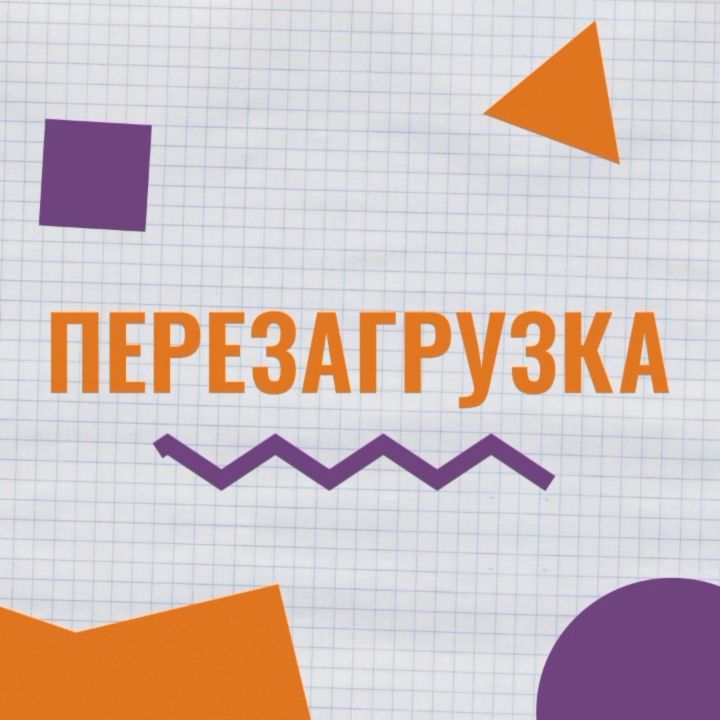 ПЕРЕЗАГРУЗКА